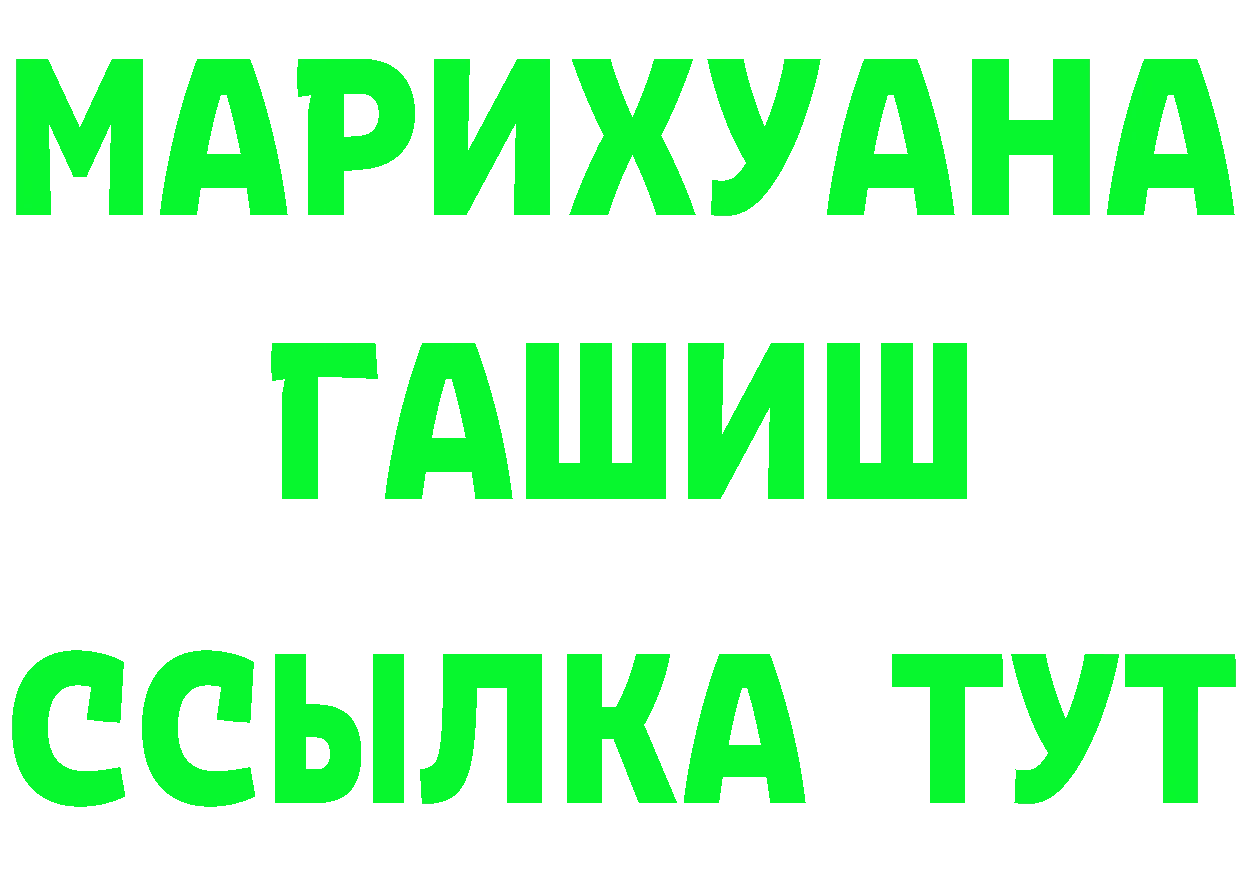 МАРИХУАНА
ГАШИШ
ССЫЛКА ТУТ